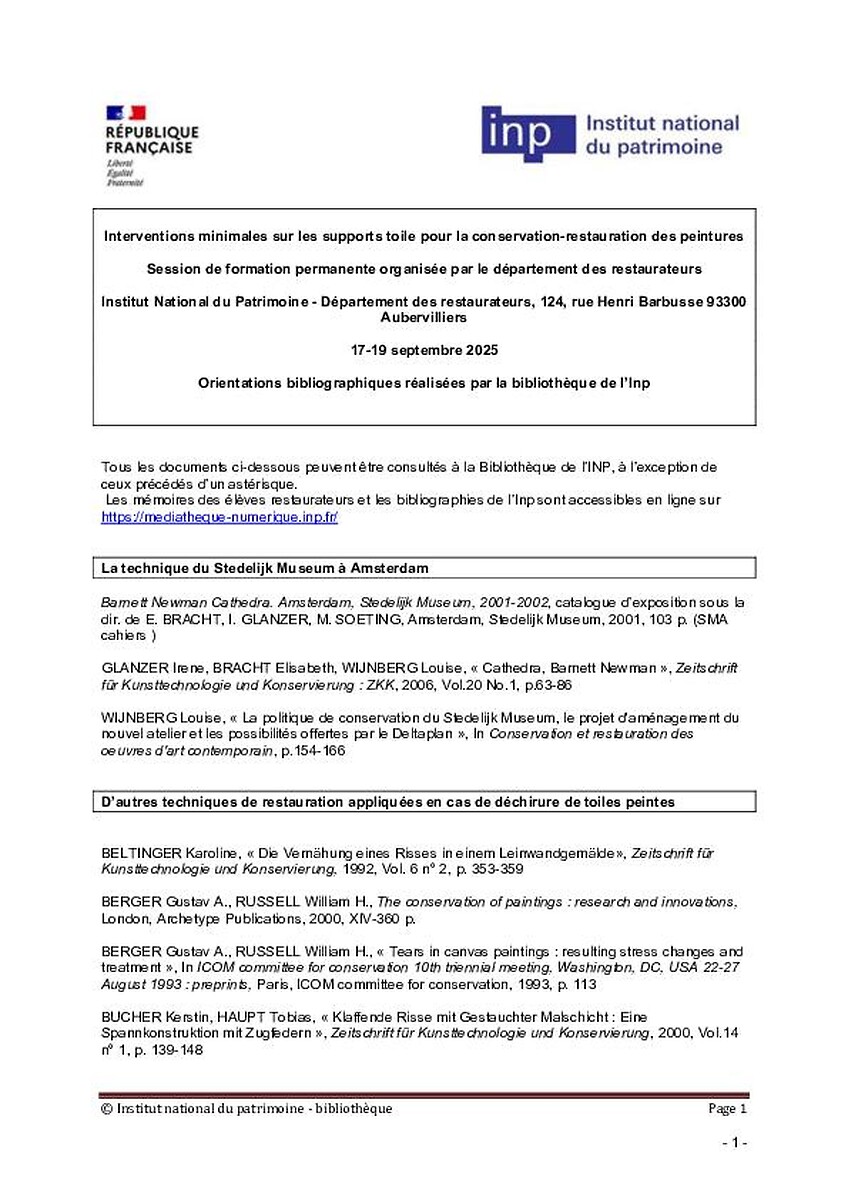 RÉPUBLIQUE FRANÇAISE
Liberté
Égalité
Fraternité

inp Institut national du patrimoine

Interventions minimales sur les supports toile pour la conservation-restauration des peintures

Session de formation permanente organisée par le département des restaurateurs

Institut National du Patrimoine - Département des restaurateurs, 124, rue Henri Barbusse 93300 Aubervilliers

17-19 septembre 2025

Orientations bibliographiques réalisées par la bibliothèque de l'Inp

Tous les documents ci-dessous peuvent être consultés à la Bibliothèque de l'INP, à l'exception de ceux précédés d'un astérisque.
Les mémoires des élèves restaurateurs et les bibliographies de l'Inp sont accessibles en ligne sur https://mediatheque-numerique.inp.fr/

La technique du Stedelijk Museum à Amsterdam

Barnett Newman Cathedra. Amsterdam, Stedelijk Museum, 2001-2002, catalogue d'exposition sous la dir. de E. BRACHT, I. GLANZER, M. SOETING, Amsterdam, Stedelijk Museum, 2001, 103 p. (SMA cahiers )

GLANZER Irene, BRACHT Elisabeth, WIJNBERG Louise, « Cathedra, Barnett Newman », Zeitschrift für Kunsttechnologie und Konservierung : ZKK, 2006, Vol.20 No.1, p.63-86

WIJNBERG Louise, « La politique de conservation du Stedelijk Museum, le projet d'aménagement du nouvel atelier et les possibilités offertes par le Deltaplan », In Conservation et restauration des oeuvres d'art contemporain, p.154-166

D'autres techniques de restauration appliquées en cas de déchirure de toiles peintes

BELTINGER Karoline, « Die Vernähung eines Risses in einem Leinwandgemälde», Zeitschrift für Kunsttechnologie und Konservierung, 1992, Vol. 6 n° 2, p. 353-359

BERGER Gustav A., RUSSELL William H., The conservation of paintings : research and innovations, London, Archetype Publications, 2000, XIV-360 p.

BERGER Gustav A., RUSSELL William H., « Tears in canvas paintings : resulting stress changes and treatment », In ICOM committee for conservation 10th triennial meeting, Washington, DC, USA 22-27 August 1993 : preprints, Paris, ICOM committee for conservation, 1993, p. 113

BUCHER Kerstin, HAUPT Tobias, « Klaffende Risse mit Gestauchter Malschicht : Eine Spannkonstruktion mit Zugfedern », Zeitschrift für Kunsttechnologie und Konservierung, 2000, Vol.14 n° 1, p. 139-148

© Institut national du patrimoine - bibliothèque Page 1

- 1 -